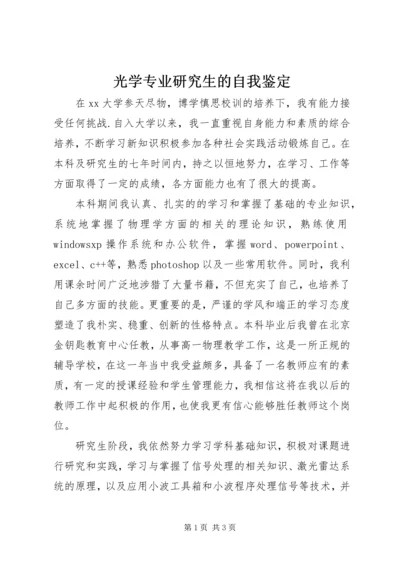 光学专业研究生的自我鉴定

在xx大学参天尽物，博学慎思校训的培养下，我有能力接受任何挑战.自入大学以来，我一直重视自身能力和素质的综合培养，不断学习新知识积极参加各种社会实践活动锻炼自己。在本科及研究生的七年时间内，持之以恒地努力，在学习、工作等方面取得了一定的成绩，各方面能力也有了很大的提高。

本科期间我认真、扎实的的学习和掌握了基础的专业知识，系统地掌握了物理学方面的相关的理论知识，熟练使用windowsxp操作系统和办公软件，掌握word、powerpoint、excel、c++等，熟悉photoshop以及一些常用软件。同时，我利用课余时间广泛地涉猎了大量书籍，不但充实了自己，也培养了自己多方面的技能。更重要的是，严谨的学风和端正的学习态度塑造了我朴实、稳重、创新的性格特点。本科毕业后我曾在北京金钥匙教育中心任教，从事高一物理教学工作，这是一所正规的辅导学校，在这一年当中我受益颇多，具备了一名教师应有的素质，有一定的授课经验和学生管理能力，我相信这将在我以后的教师工作中起积极的作用，也使我更有信心能够胜任教师这个岗位。

研究生阶段，我依然努力学习学科基础知识，积极对课题进行研究和实践，学习与掌握了信号处理的相关知识、激光雷达系统的原理，以及应用小波工具箱和小波程序处理信号等技术，并

第1页 共3页